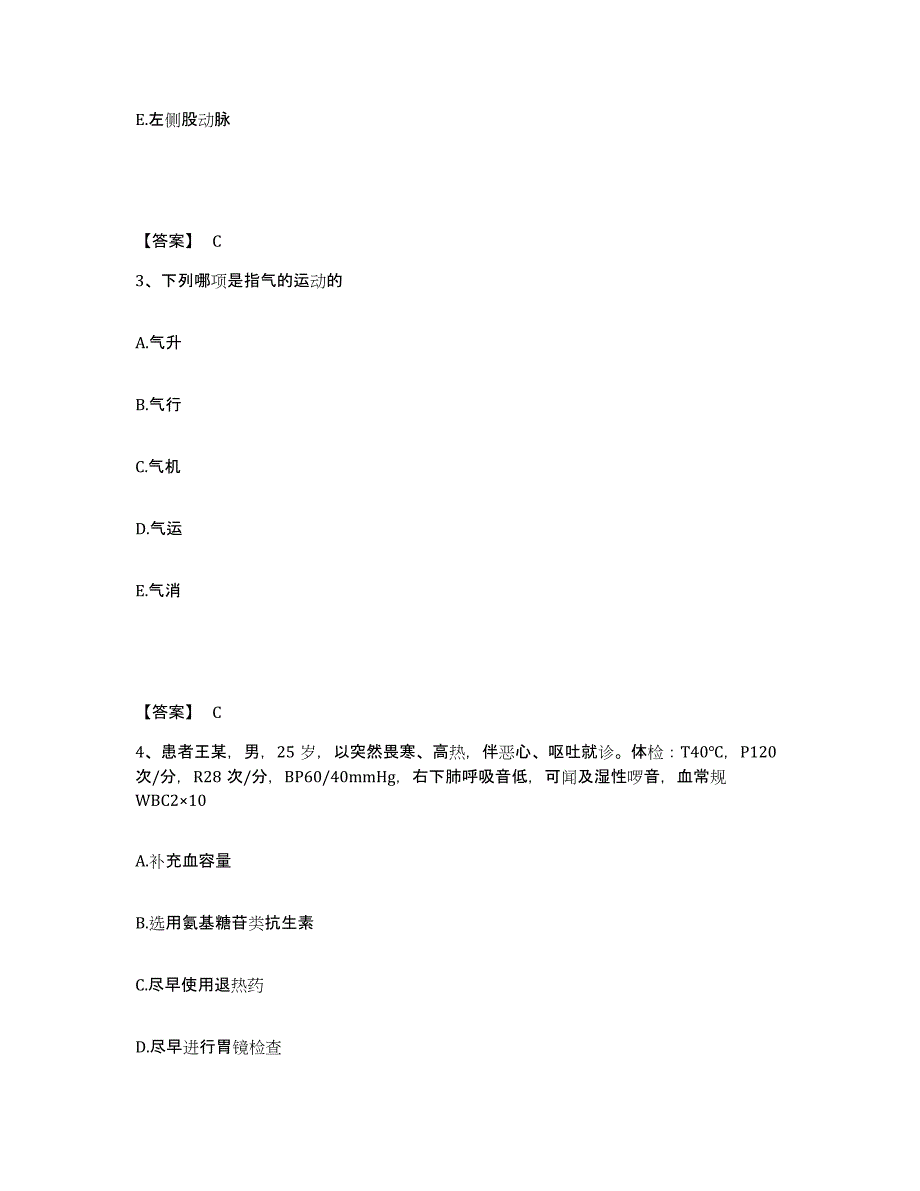 E.左侧股动脉

【答案】 C

3、下列哪项是指气的运动的

A.气升

B.气行

C.气机

D.气运

E.气消

【答案】 C

4、患者王某，男，25 岁，以突然畏寒、高热，伴恶心、呕吐就诊。体检：T40℃，P120 次/分，R28 次/分，BP60/40mmHg，右下肺呼吸音低，可闻及湿性啰音，血常规 WBC2×10

A.补充血容量

B.选用氨基糖苷类抗生素

C.尽早使用退热药

D.尽早进行胃镜检查